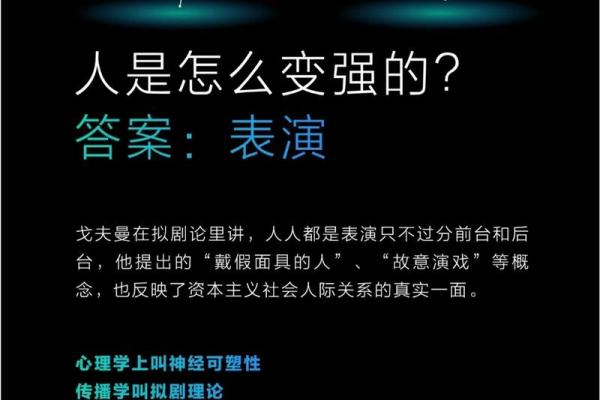 人是怎么变强的？
答案：表演

戈夫曼在拟剧论里讲，人人都是表演只不过分前台和后台，他提出的“戴假面具的人”、“故意演戏”等概念，也反映了资本主义社会人际关系的真实一面。

心理学上叫神经可塑性
传播学叫拟剧理论